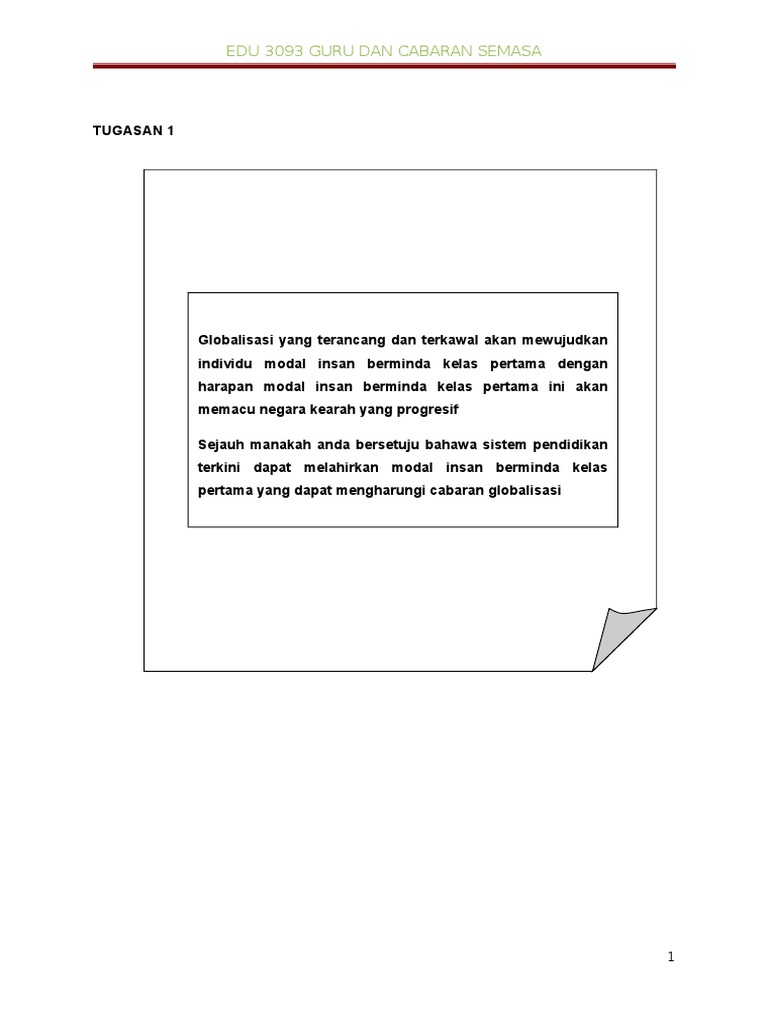 EDU 3093 GURU DAN CABARAN SEMASA

TUGASAN 1

Globalisasi yang terancang dan terkawal akan mewujudkan individu modal insan berminda kelas pertama dengan harapan modal insan berminda kelas pertama ini akan memacu negara kearah yang progresif

Sejauh manakah anda bersetuju bahawa sistem pendidikan terkini dapat melahirkan modal insan berminda kelas pertama yang dapat mengharungi cabaran globalisasi

1